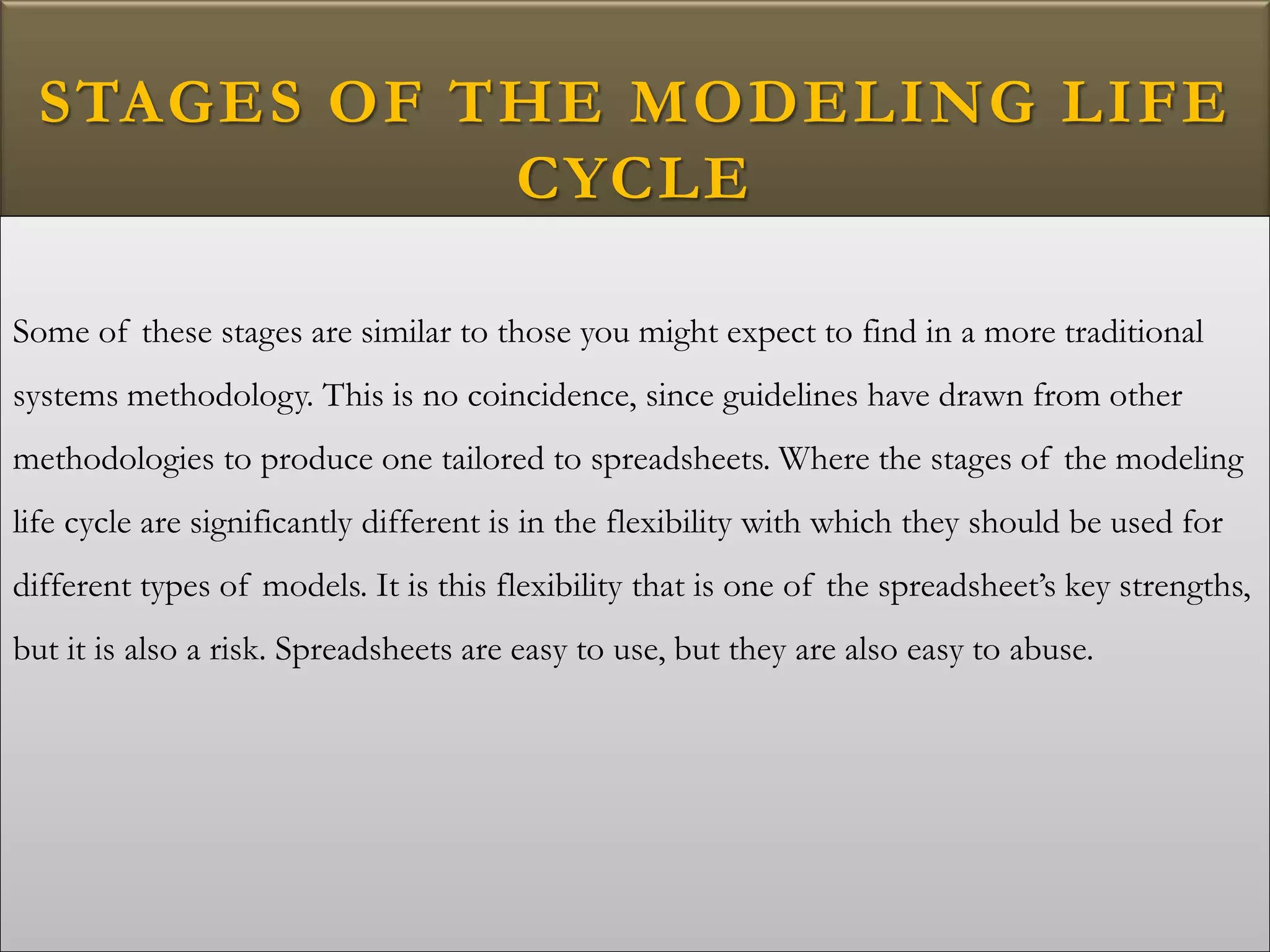 STAGES OF THE MODELING LIFE CYCLE

Some of these stages are similar to those you might expect to find in a more traditional systems methodology. This is no coincidence, since guidelines have drawn from other methodologies to produce one tailored to spreadsheets. Where the stages of the modeling life cycle are significantly different is in the flexibility with which they should be used for different types of models. It is this flexibility that is one of the spreadsheet's key strengths, but it is also a risk. Spreadsheets are easy to use, but they are also easy to abuse.